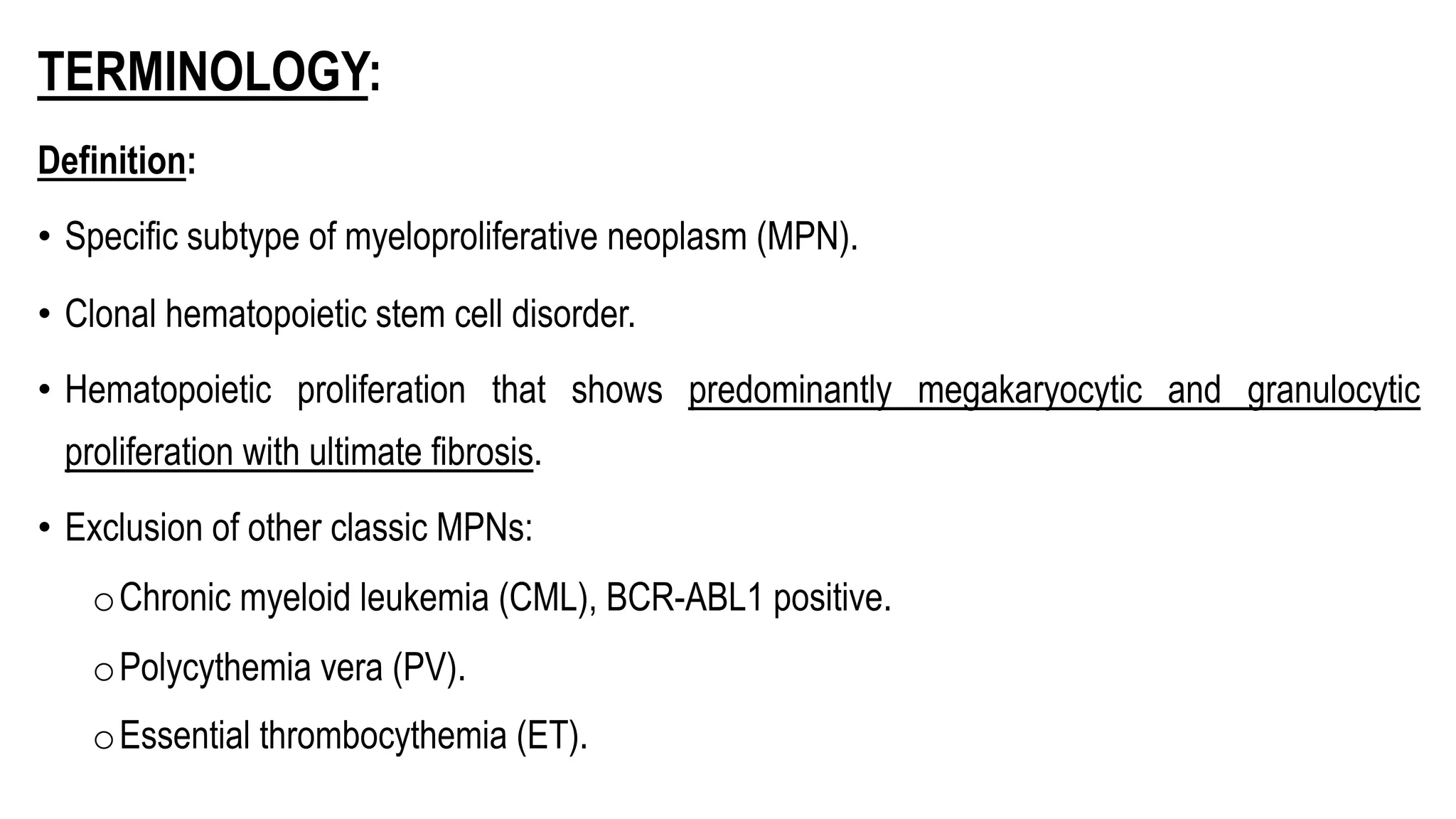 TERMINOLOGY:

Definition:

• Specific subtype of myeloproliferative neoplasm (MPN).

• Clonal hematopoietic stem cell disorder.

• Hematopoietic proliferation that shows predominantly megakaryocytic and granulocytic proliferation with ultimate fibrosis.

• Exclusion of other classic MPNs:

o Chronic myeloid leukemia (CML), BCR-ABL1 positive.

o Polycythemia vera (PV).

o Essential thrombocythemia (ET).